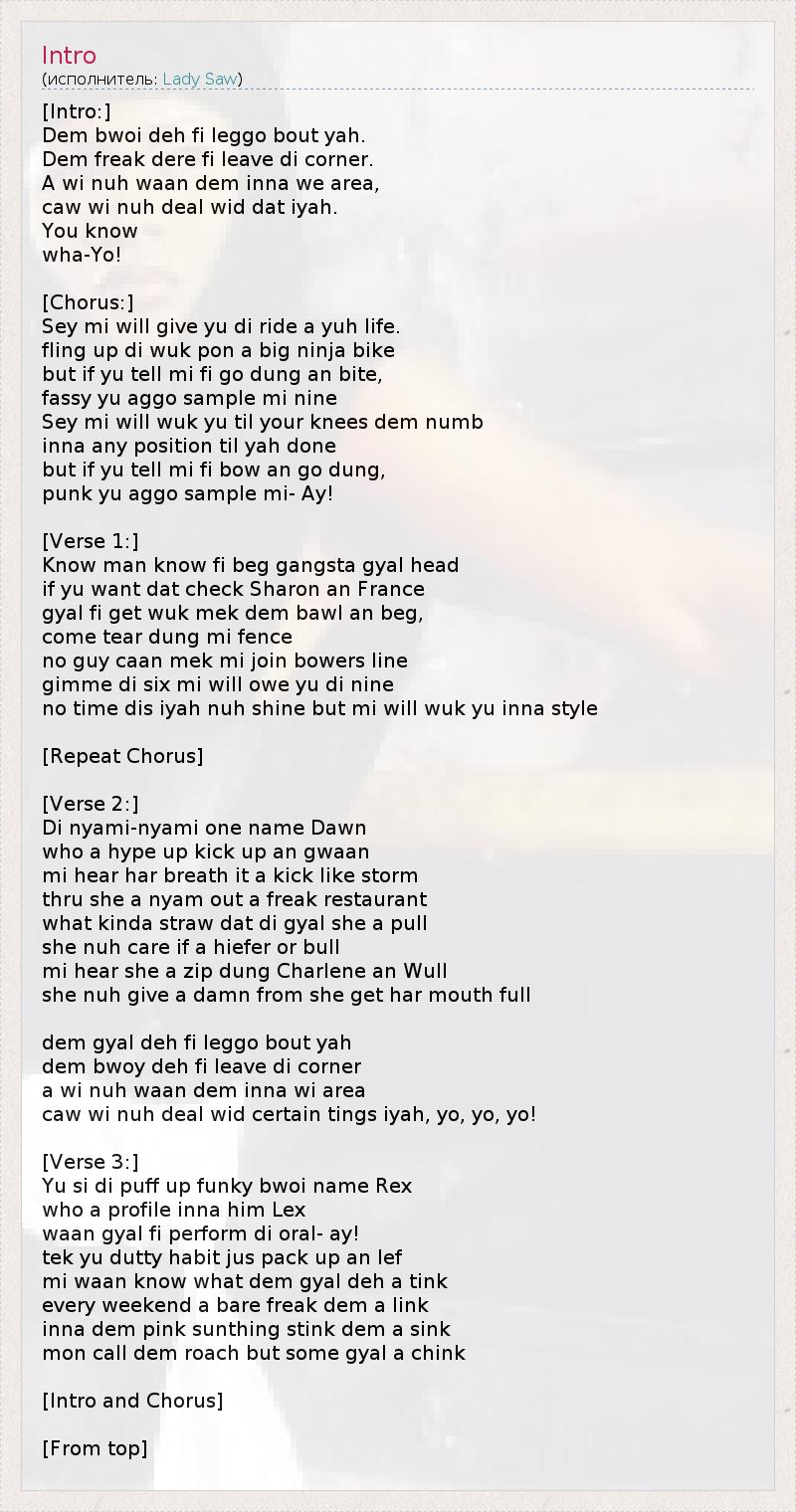 Intro
(исполнитель: Lady Saw)

[Intro:]
Dem bwoi deh fi leggo bout yah.
Dem freak dere fi leave di corner.
A wi nuh waan dem inna we area,
caw wi nuh deal wid dat iyah.
You know
wha-Yo!

[Chorus:]
Sey mi will give yu di ride a yuh life.
fling up di wuk pon a big ninja bike
but if yu tell mi fi go dung an bite,
fassy yu aggo sample mi nine
Sey mi will wuk yu til your knees dem numb
inna any position til yah done
but if yu tell mi fi bow an go dung,
punk yu aggo sample mi- Ay!

[Verse 1:]
Know man know fi beg gangsta gyal head
if yu want dat check Sharon an France
gyal fi get wuk mek dem bawl an beg,
come tear dung mi fence
no guy caan mek mi join bowers line
gimme di six mi will owe yu di nine
no time dis iyah nuh shine but mi will wuk yu inna style

[Repeat Chorus]

[Verse 2:]
Di nyami-nyami one name Dawn
who a hype up kick up an gwaan
mi hear har breath it a kick like storm
thru she a nyam out a freak restaurant
what kinda straw dat di gyal she a pull
she nuh care if a hiefer or bull
mi hear she a zip dung Charlene an Wull
she nuh give a damn from she get har mouth full

dem gyal deh fi leggo bout yah
dem bwoy deh fi leave di corner
a wi nuh waan dem inna wi area
caw wi nuh deal wid certain tings iyah, yo, yo, yo!

[Verse 3:]
Yu si di puff up funky bwoi name Rex
who a profile inna him Lex
waan gyal fi perform di oral- ay!
tek yu dutty habit jus pack up an lef
mi waan know what dem gyal deh a tink
every weekend a bare freak dem a link
inna dem pink sunthing stink dem a sink
mon call dem roach but some gyal a chink

[Intro and Chorus]

[From top]